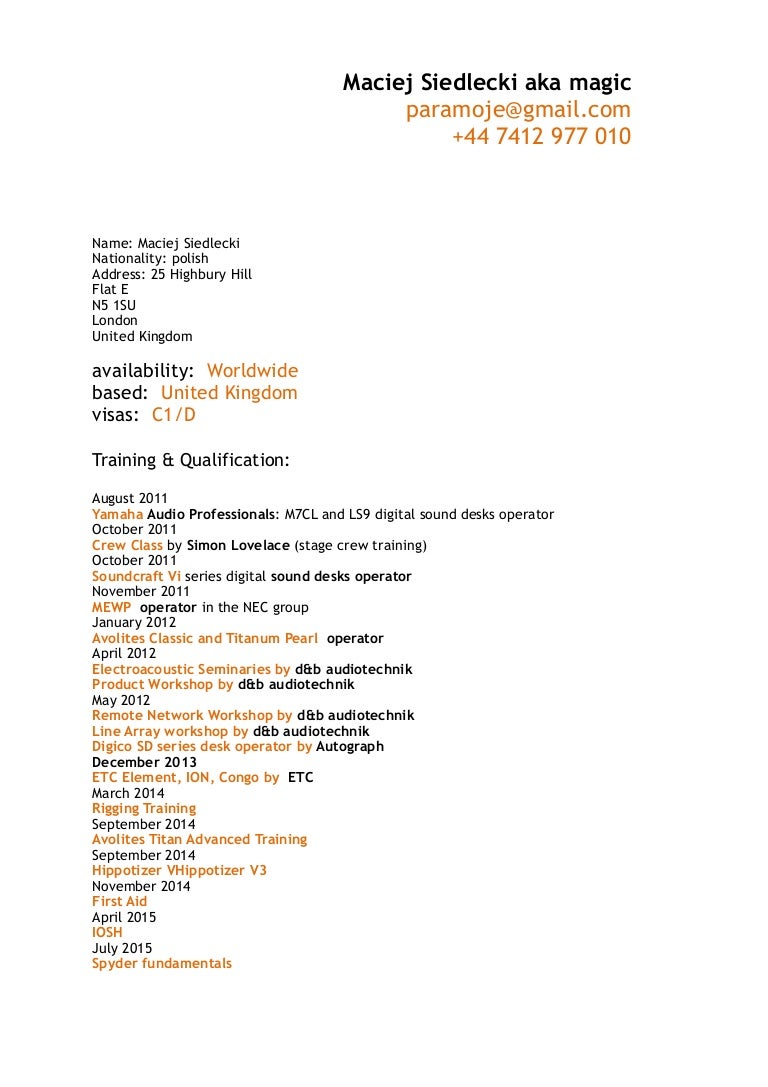 Maciej Siedlecki aka magic
paramoje@gmail.com
+44 7412 977 010

Name: Maciej Siedlecki
Nationality: polish
Address: 25 Highbury Hill
Flat E
N5 1SU
London
United Kingdom

availability: Worldwide
based: United Kingdom
visas: C1/D

Training & Qualification:

August 2011
Yamaha Audio Professionals: M7CL and LS9 digital sound desks operator
October 2011
Crew Class by Simon Lovelace (stage crew training)
October 2011
Soundcraft Vi series digital sound desks operator
November 2011
MEWP operator in the NEC group
January 2012
Avolites Classic and Titanum Pearl operator
April 2012
Electroacoustic Seminaries by d&b audiotechnik
Product Workshop by d&b audiotechnik
May 2012
Remote Network Workshop by d&b audiotechnik
Line Array workshop by d&b audiotechnik
Digico SD series desk operator by Autograph
December 2013
ETC Element, ION, Congo by ETC
March 2014
Rigging Training
September 2014
Avolites Titan Advanced Training
September 2014
Hippotizer VHippotizer V3
November 2014
First Aid
April 2015
IOSH
July 2015
Spyder fundamentals